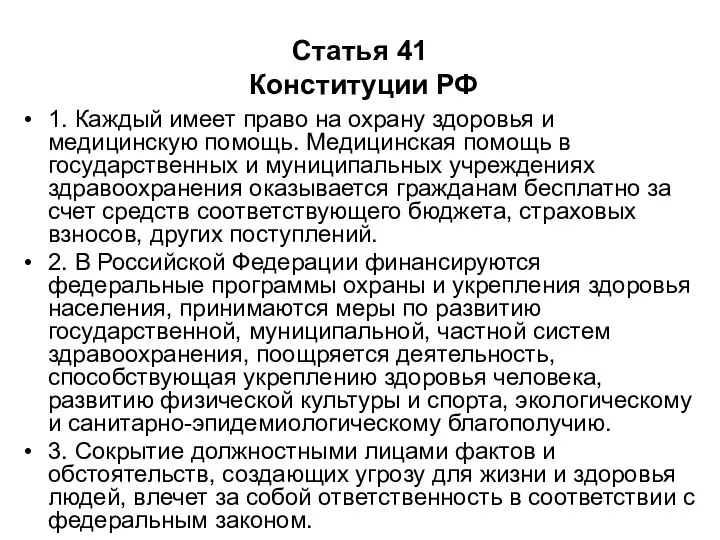 Статья 41
Конституции РФ

• 1. Каждый имеет право на охрану здоровья и медицинскую помощь. Медицинская помощь в государственных и муниципальных учреждениях здравоохранения оказывается гражданам бесплатно за счет средств соответствующего бюджета, страховых взносов, других поступлений.

• 2. В Российской Федерации финансируются федеральные программы охраны и укрепления здоровья населения, принимаются меры по развитию государственной, муниципальной, частной систем здравоохранения, поощряется деятельность, способствующая укреплению здоровья человека, развитию физической культуры и спорта, экологическому и санитарно-эпидемиологическому благополучию.

• 3. Сокрытие должностными лицами фактов и обстоятельств, создающих угрозу для жизни и здоровья людей, влечет за собой ответственность в соответствии с федеральным законом.